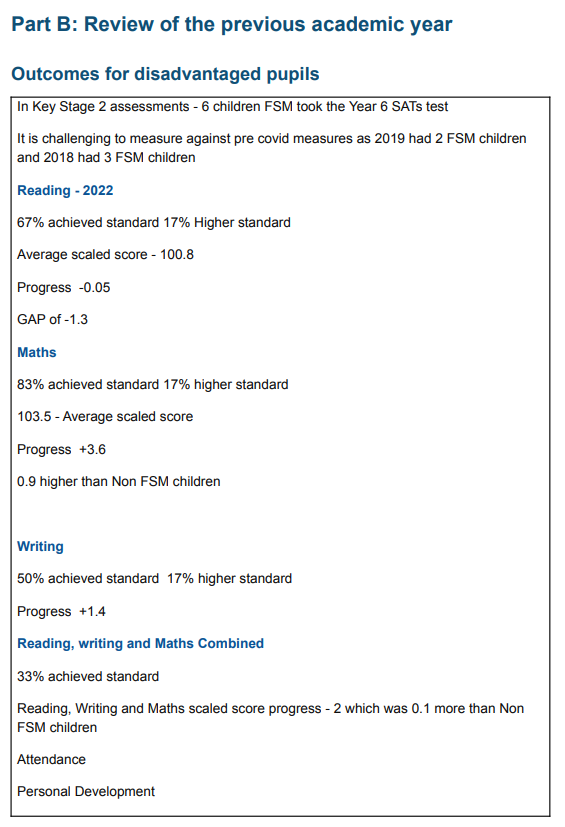 Part B: Review of the previous academic year

Outcomes for disadvantaged pupils

In Key Stage 2 assessments - 6 children FSM took the Year 6 SATs test

It is challenging to measure against pre covid measures as 2019 had 2 FSM children and 2018 had 3 FSM children

Reading - 2022

67% achieved standard 17% Higher standard

Average scaled score - 100.8

Progress -0.05

GAP of -1.3

Maths

83% achieved standard 17% higher standard

103.5 - Average scaled score

Progress +3.6

0.9 higher than Non FSM children

Writing

50% achieved standard 17% higher standard

Progress +1.4

Reading, writing and Maths Combined

33% achieved standard

Reading, Writing and Maths scaled score progress - 2 which was 0.1 more than Non FSM children

Attendance

Personal Development